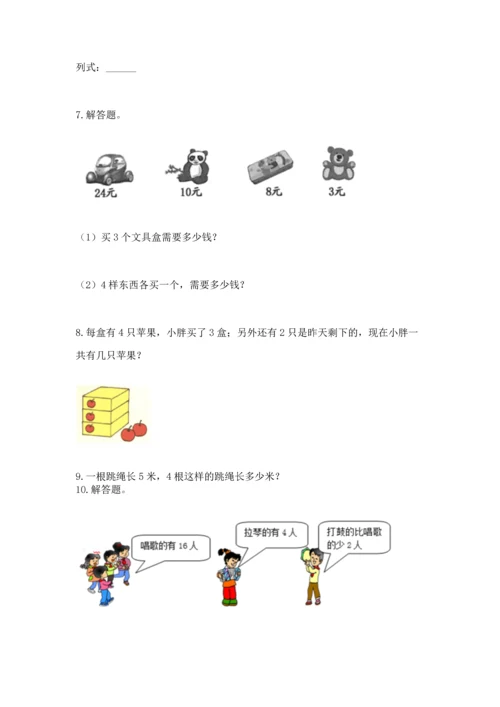 列式：______

7. 解答题。

24元　10元　8元　3元

（1）买 3 个文具盒需要多少钱？

（2）4 样东西各买一个，需要多少钱？

8. 每盒有 4 只苹果，小胖买了 3 盒；另外还有 2 只是昨天剩下的，现在小胖一共有几只苹果？

9. 一根跳绳长 5 米，4 根这样的跳绳长多少米？
10. 解答题。

唱歌的有 16 人

拉琴的有 4 人

打鼓的比唱歌的少 2 人